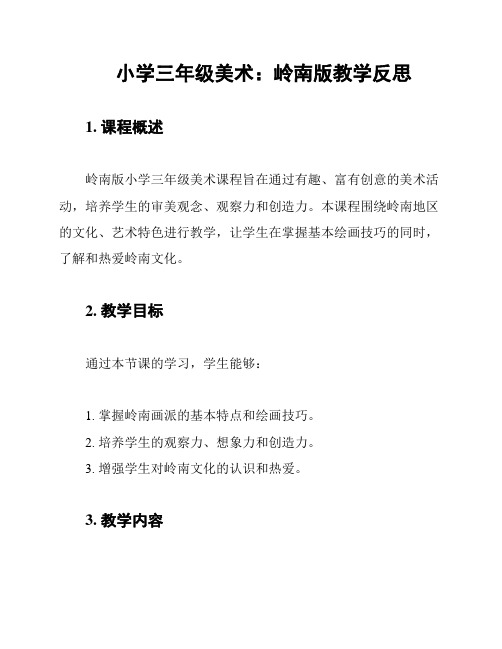 小学三年级美术：岭南版教学反思

1. 课程概述

岭南版小学三年级美术课程旨在通过有趣、富有创意的美术活动，培养学生的审美观念、观察力和创造力。本课程围绕岭南地区的文化、艺术特色进行教学，让学生在掌握基本绘画技巧的同时，了解和热爱岭南文化。

2. 教学目标

通过本节课的学习，学生能够：

1. 掌握岭南画派的基本特点和绘画技巧。
2. 培养学生的观察力、想象力和创造力。
3. 增强学生对岭南文化的认识和热爱。

3. 教学内容